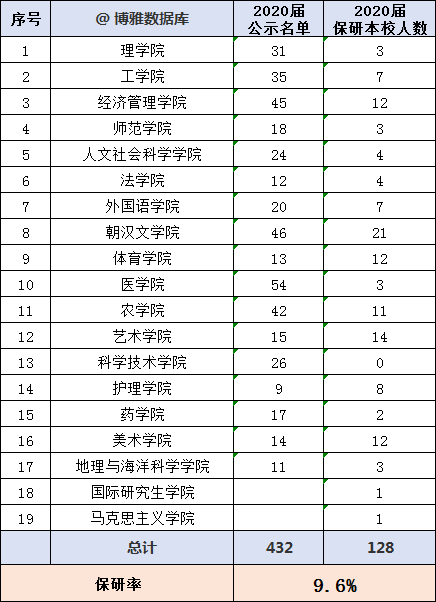 | 序号 | @ 博雅数据库 | 2020届 公示名单 | 2020届 保研本校人数 |
|---|---|---|---|
| 1 | 理学院 | 31 | 3 |
| 2 | 工学院 | 35 | 7 |
| 3 | 经济管理学院 | 45 | 12 |
| 4 | 师范学院 | 18 | 3 |
| 5 | 人文社会科学学院 | 24 | 4 |
| 6 | 法学院 | 12 | 4 |
| 7 | 外国语学院 | 20 | 7 |
| 8 | 朝汉文学院 | 46 | 21 |
| 9 | 体育学院 | 13 | 12 |
| 10 | 医学院 | 54 | 3 |
| 11 | 农学院 | 42 | 11 |
| 12 | 艺术学院 | 15 | 14 |
| 13 | 科学技术学院 | 26 | 0 |
| 14 | 护理学院 | 9 | 8 |
| 15 | 药学院 | 17 | 2 |
| 16 | 美术学院 | 14 | 12 |
| 17 | 地理与海洋科学学院 | 11 | 3 |
| 18 | 国际研究生学院 | | 1 |
| 19 | 马克思主义学院 | | 1 |
| | 总计 | 432 | 128 |
| 保研率 | | 9.6% | |